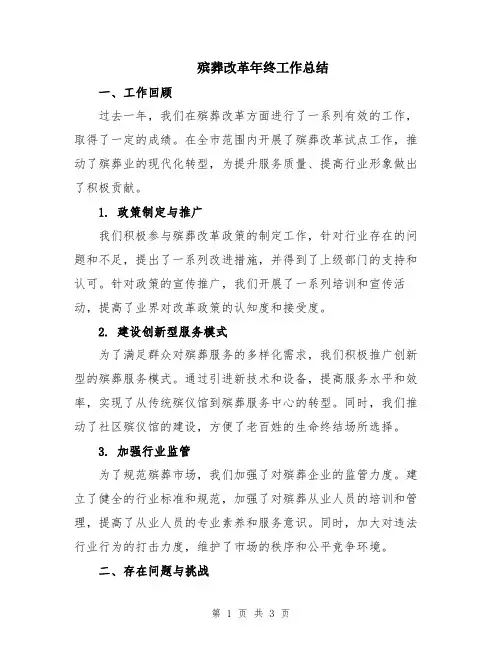 殡葬改革年终工作总结

一、工作回顾

过去一年，我们在殡葬改革方面进行了一系列有效的工作，取得了一定的成绩。在全市范围内开展了殡葬改革试点工作，推动了殡葬业的现代化转型，为提升服务质量、提高行业形象做出了积极贡献。

1. 政策制定与推广

我们积极参与殡葬改革政策的制定工作，针对行业存在的问题和不足，提出了一系列改进措施，并得到了上级部门的支持和认可。针对政策的宣传推广，我们开展了一系列培训和宣传活动，提高了业界对改革政策的认知度和接受度。

2. 建设创新型服务模式

为了满足群众对殡葬服务的多样化需求，我们积极推广创新型的殡葬服务模式。通过引进新技术和设备，提高服务水平和效率，实现了从传统殡仪馆到殡葬服务中心的转型。同时，我们推动了社区殡仪馆的建设，方便了老百姓的生命终结场所选择。

3. 加强行业监管

为了规范殡葬市场，我们加强了对殡葬企业的监管力度。建立了健全的行业标准和规范，加强了对殡葬从业人员的培训和管理，提高了从业人员的专业素养和服务意识。同时，加大对违法行业行为的打击力度，维护了市场的秩序和公平竞争环境。

二、存在问题与挑战

第 1 页 共 3 页